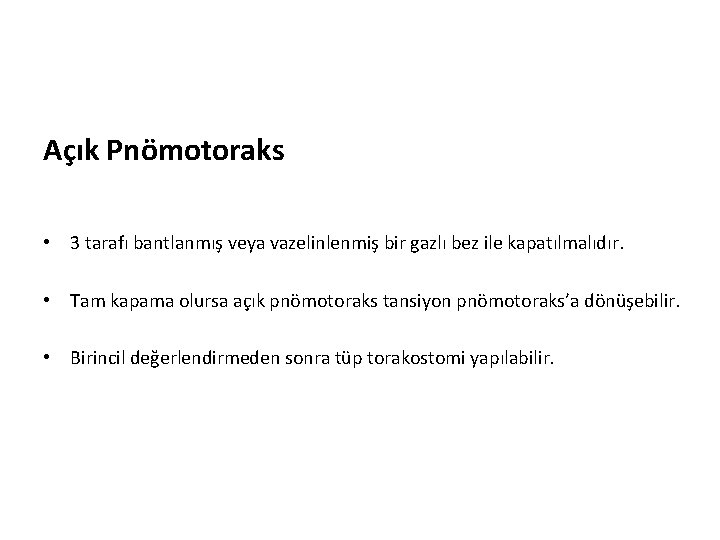 Açık Pnömotoraks

• 3 tarafı bantlanmış veya vazelinlenmiş bir gazlı bez ile kapatılmalıdır.

• Tam kapama olursa açık pnömotoraks tansiyon pnömotoraks'a dönüşebilir.

• Birincil değerlendirmeden sonra tüp torakostomi yapılabilir.